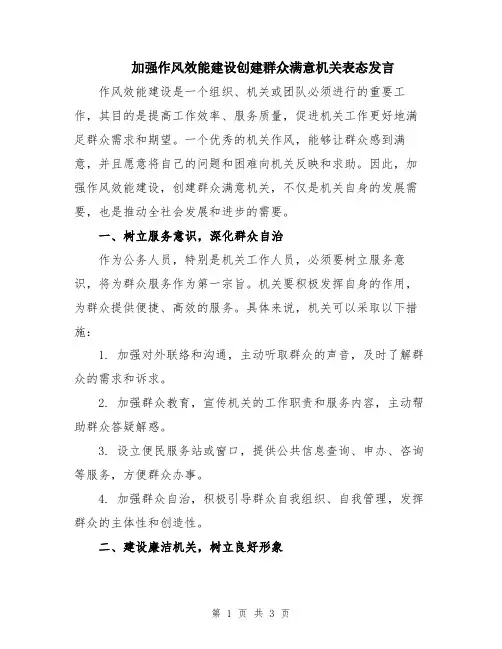 加强作风效能建设创建群众满意机关表态发言

作风效能建设是一个组织、机关或团队必须进行的重要工作，其目的是提高工作效率、服务质量，促进机关工作更好地满足群众需求和期望。一个优秀的机关作风，能够让群众感到满意，并且愿意将自己的问题和困难向机关反映和求助。因此，加强作风效能建设，创建群众满意机关，不仅是机关自身的发展需要，也是推动全社会发展和进步的需要。

一、树立服务意识，深化群众自治

作为公务人员，特别是机关工作人员，必须要树立服务意识，将为群众服务作为第一宗旨。机关要积极发挥自身的作用，为群众提供便捷、高效的服务。具体来说，机关可以采取以下措施：

1. 加强对外联络和沟通，主动听取群众的声音，及时了解群众的需求和诉求。

2. 加强群众教育，宣传机关的工作职责和服务内容，主动帮助群众答疑解惑。

3. 设立便民服务站或窗口，提供公共信息查询、申办、咨询等服务，方便群众办事。

4. 加强群众自治，积极引导群众自我组织、自我管理，发挥群众的主体性和创造性。

二、建设廉洁机关，树立良好形象

第 1 页 共 3 页